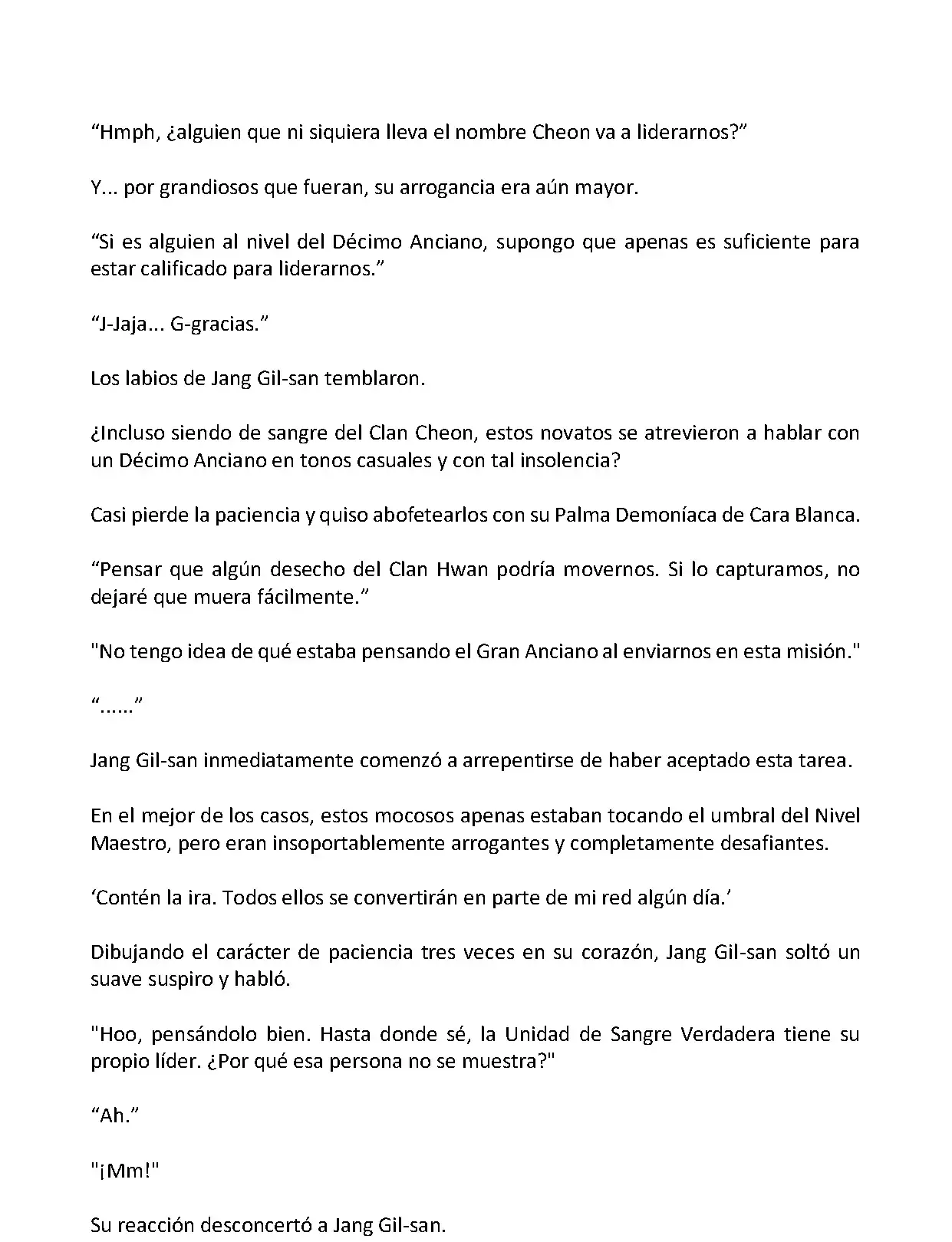 “Hmph, ¿alguien que ni siquiera lleva el nombre Cheon va a liderarnos?”

Y... por grandiosos que fueran, su arrogancia era aún mayor.

“Si es alguien al nivel del Décimo Anciano, supongo que apenas es suficiente para estar calificado para liderarnos.”

“J-Jaja... G-gracias.”

Los labios de Jang Gil-san temblaron.

¿Incluso siendo de sangre del Clan Cheon, estos novatos se atrevieron a hablar con un Décimo Anciano en tonos casuales y con tal insolencia?

Casi pierde la paciencia y quiso abofetearlos con su Palma Demoníaca de Cara Blanca.

“Pensar que algún desecho del Clan Hwan podría movernos. Si lo capturamos, no dejaré que muera fácilmente.”

"No tengo idea de qué estaba pensando el Gran Anciano al enviarnos en esta misión."

“......”

Jang Gil-san inmediatamente comenzó a arrepentirse de haber aceptado esta tarea.

En el mejor de los casos, estos mocosos apenas estaban tocando el umbral del Nivel Maestro, pero eran insoportablemente arrogantes y completamente desafiantes.

‘Contén la ira. Todos ellos se convertirán en parte de mi red algún día.’

Dibujando el carácter de paciencia tres veces en su corazón, Jang Gil-san soltó un suave suspiro y habló.

"Hoo, pensándolo bien. Hasta donde sé, la Unidad de Sangre Verdadera tiene su propio líder. ¿Por qué esa persona no se muestra?"

“Ah.”

"¡Mm!"

Su reacción desconcertó a Jang Gil-san.